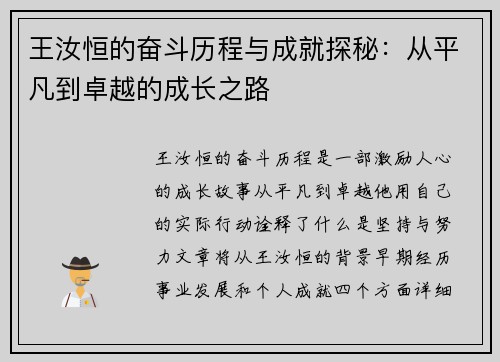 王汝恒的奋斗历程与成就探秘：从平凡到卓越的成长之路

王汝恒的奋斗历程是一部激励人心的成长故事从平凡到卓越他用自己的实际行动诠释了什么是坚持与努力文章将从王汝恒的背景早期经历事业发展和个人成就四个方面详细